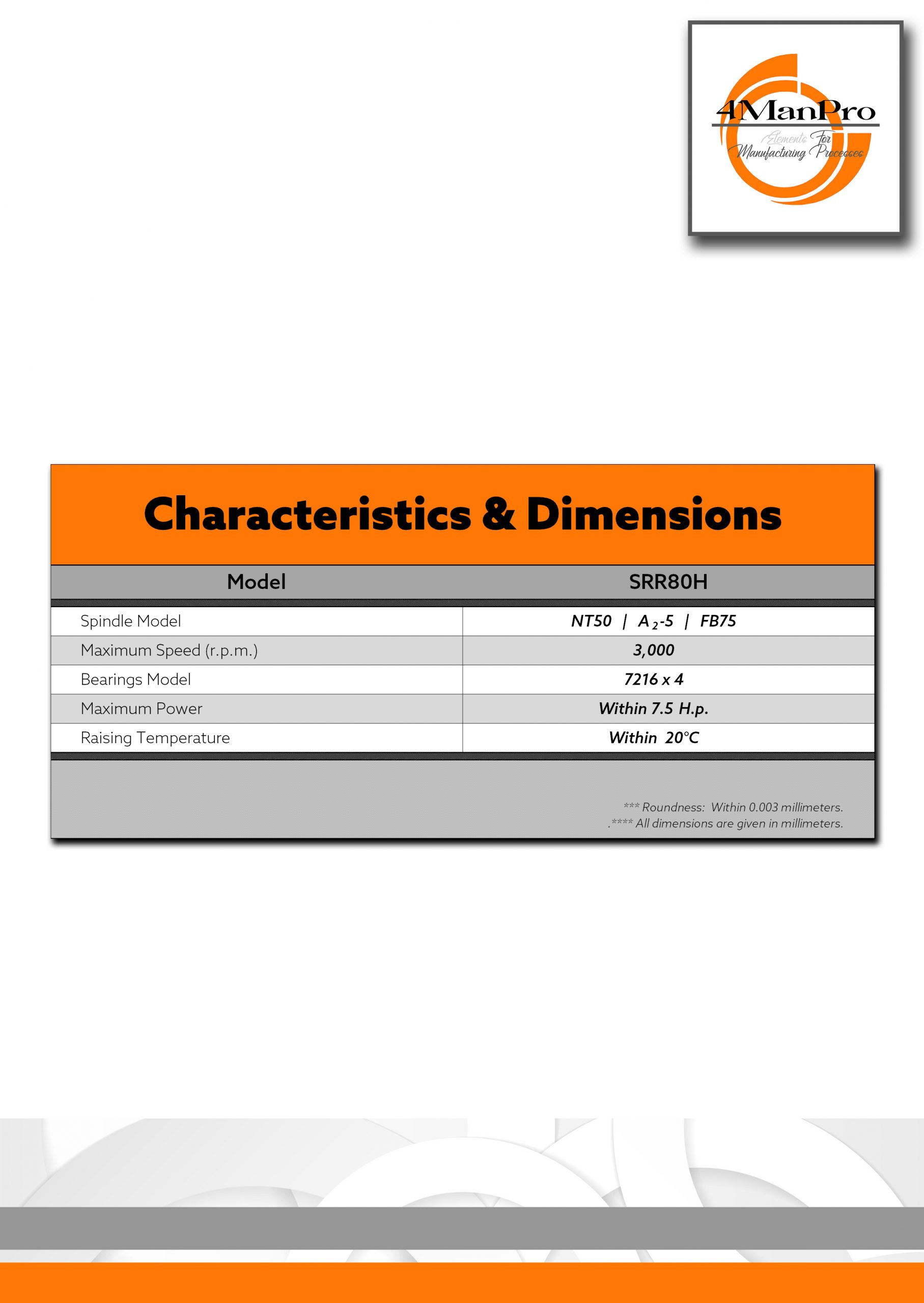 4ManPro
Elements For Manufacturing Processes

Characteristics & Dimensions

| Model | SRR80H |
|---|---|
| Spindle Model | NT50 \| $A_2$-5 \| FB75 |
| Maximum Speed (r.p.m.) | 3,000 |
| Bearings Model | 7216 x 4 |
| Maximum Power | Within 7.5 H.p. |
| Raising Temperature | Within 20°C |

*** Roundness: Within 0.003 millimeters.
.**** All dimensions are given in millimeters.